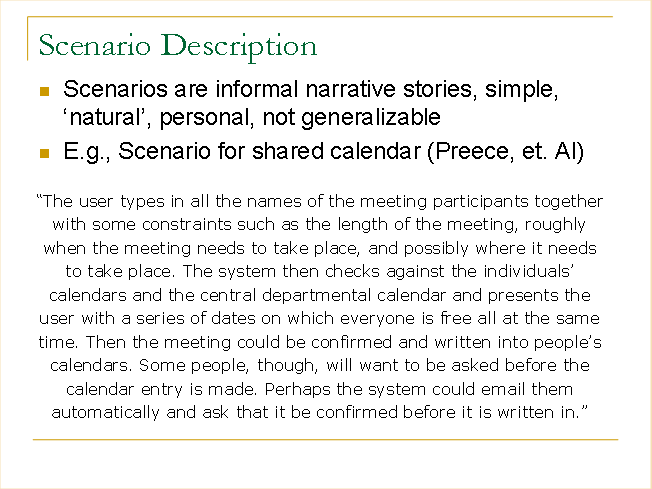 Scenario Description

• Scenarios are informal narrative stories, simple, 'natural', personal, not generalizable
• E.g., Scenario for shared calendar (Preece, et. Al)

"The user types in all the names of the meeting participants together with some constraints such as the length of the meeting, roughly when the meeting needs to take place, and possibly where it needs to take place. The system then checks against the individuals' calendars and the central departmental calendar and presents the user with a series of dates on which everyone is free all at the same time. Then the meeting could be confirmed and written into people's calendars. Some people, though, will want to be asked before the calendar entry is made. Perhaps the system could email them automatically and ask that it be confirmed before it is written in."